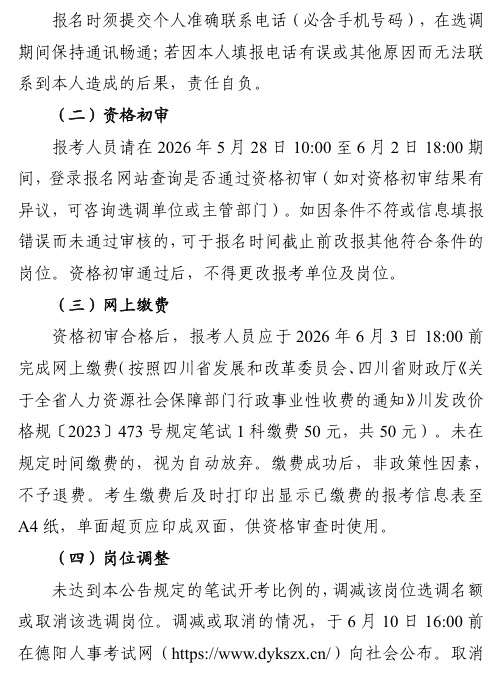 报名时须提交个人准确联系电话（必含手机号码），在选调期间保持通讯畅通；若因本人填报电话有误或其他原因而无法联系到本人造成的后果，责任自负。

（二）资格初审

报考人员请在 2026 年 5 月 28 日 10:00 至 6 月 2 日 18:00 期间，登录报名网站查询是否通过资格初审（如对资格初审结果有异议，可咨询选调单位或主管部门）。如因条件不符或信息填报错误而未通过审核的，可于报名时间截止前改报其他符合条件的岗位。资格初审通过后，不得更改报考单位及岗位。

（三）网上缴费

资格初审合格后，报考人员应于 2026 年 6 月 3 日 18:00 前完成网上缴费（按照四川省发展和改革委员会、四川省财政厅《关于全省人力资源社会保障部门行政事业性收费的通知》川发改价格规〔2023〕473 号规定笔试 1 科缴费 50 元，共 50 元）。未在规定时间缴费的，视为自动放弃。缴费成功后，非政策性因素，不予退费。考生缴费后及时打印出显示已缴费的报考信息表至 A4 纸，单面超页应印成双面，供资格审查时使用。

（四）岗位调整

未达到本公告规定的笔试开考比例的，调减该岗位选调名额或取消该选调岗位。调减或取消的情况，于 6 月 10 日 16:00 前在德阳人事考试网（https://www.dykszx.cn/）向社会公布。取消